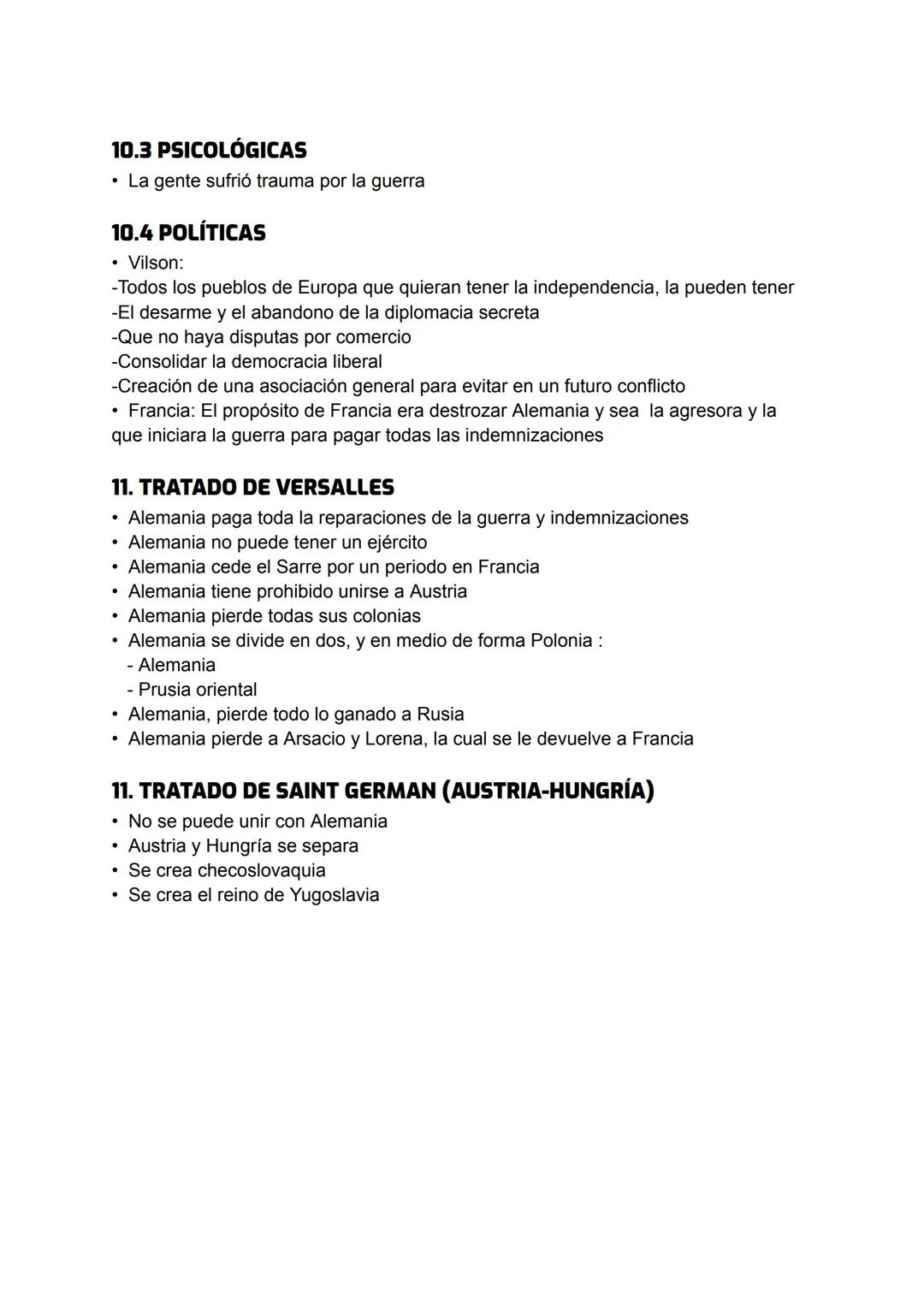 10.3 PSICOLÓGICAS
• La gente sufrió trauma por la guerra

10.4 POLÍTICAS
• Vilson:
-Todos los pueblos de Europa que quieran tener la independencia, la pueden tener
-El desarme y el abandono de la diplomacia secreta
-Que no haya disputas por comercio
-Consolidar la democracia liberal
-Creación de una asociación general para evitar en un futuro conflicto
• Francia: El propósito de Francia era destrozar Alemania y sea la agresora y la que iniciara la guerra para pagar todas las indemnizaciones

11. TRATADO DE VERSALLES
• Alemania paga toda la reparaciones de la guerra y indemnizaciones
• Alemania no puede tener un ejército
• Alemania cede el Sarre por un periodo en Francia
• Alemania tiene prohibido unirse a Austria
• Alemania pierde todas sus colonias
• Alemania se divide en dos, y en medio de forma Polonia :
- Alemania
- Prusia oriental
• Alemania, pierde todo lo ganado a Rusia
• Alemania pierde a Arsacio y Lorena, la cual se le devuelve a Francia

11. TRATADO DE SAINT GERMAN (AUSTRIA-HUNGRÍA)
• No se puede unir con Alemania
• Austria y Hungría se separa
• Se crea checoslovaquia
• Se crea el reino de Yugoslavia